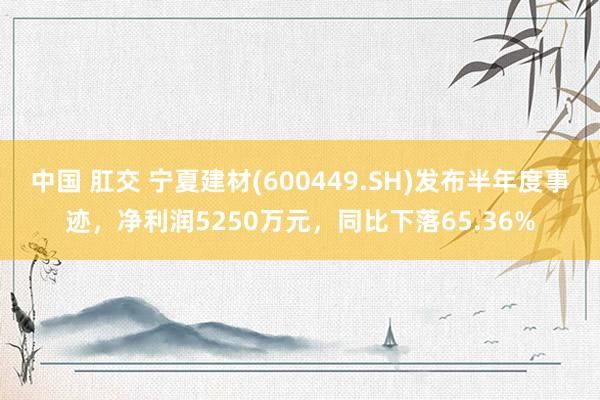 中国 肛交 宁夏建材(600449.SH)发布半年度事迹，净利润5250万元，同比下落65.36%